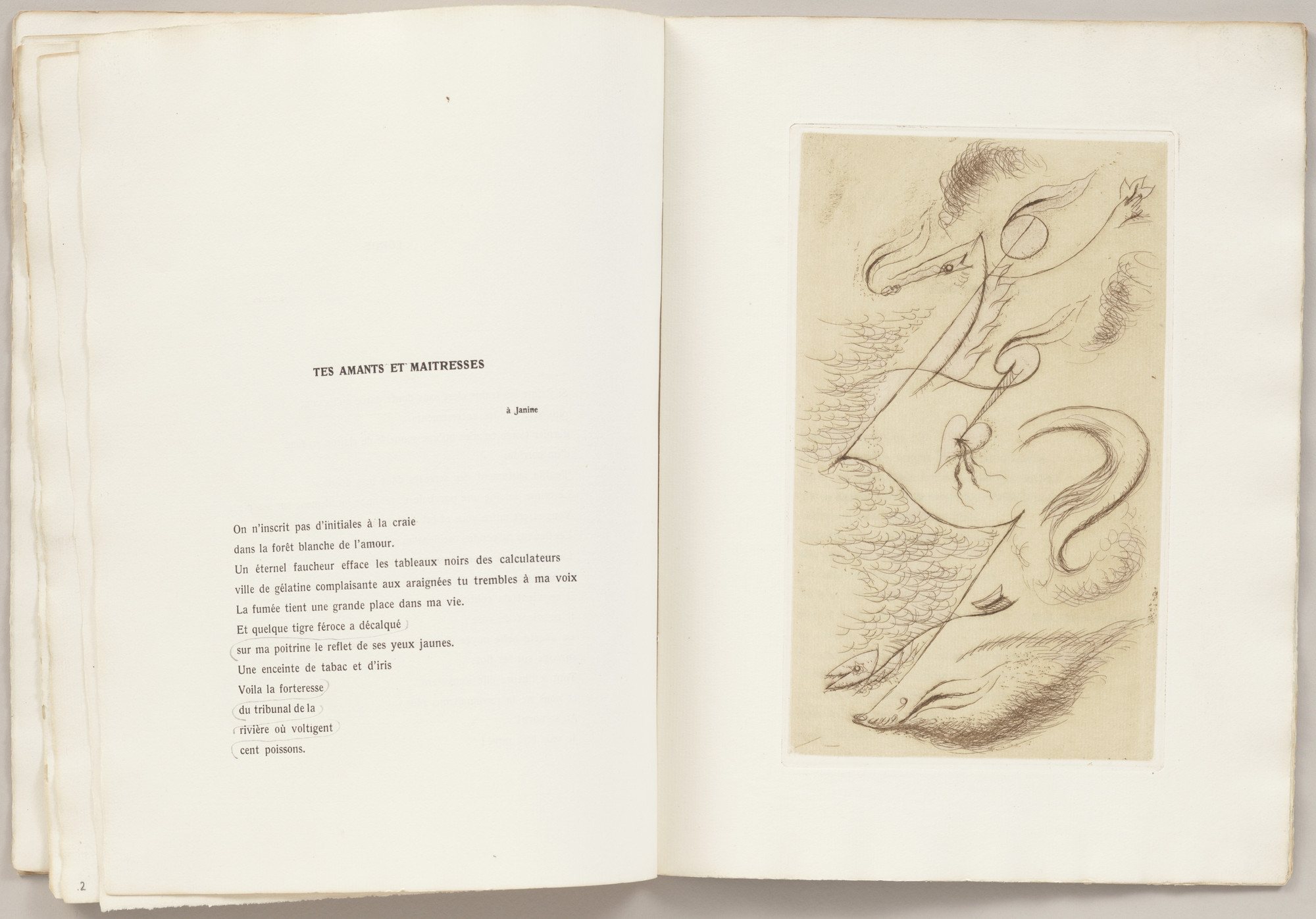 TES AMANTS ET MAITRESSES

à Janine

On n'inscrit pas d'initiales à la craie
dans la forêt blanche de l'amour.
Un éternel faucheur efface les tableaux noirs des calculateurs
ville de gélatine complaisante aux araignées tu trembles à ma voix
La fumée tient une grande place dans ma vie.
Et quelque tigre féroce a décalqué
sur ma poitrine le reflet de ses yeux jaunes.
Une enceinte de tabac et d'iris
Voila la forteresse
du tribunal de la
rivière où voltigent
cent poissons.

2